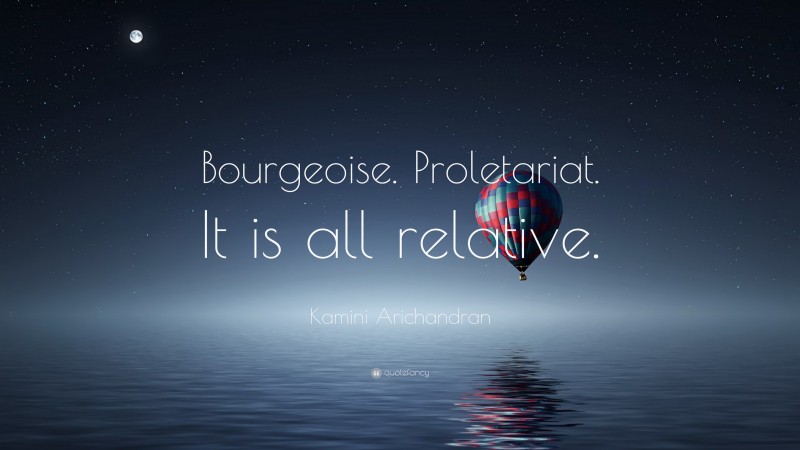 Bourgeoise. Proletariat. It is all relative.

Kamini Arichandran

quotefancy